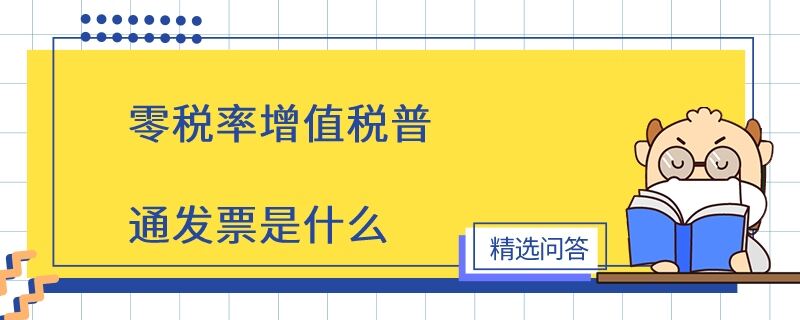 零税率增值税普

通发票是什么

精选问答